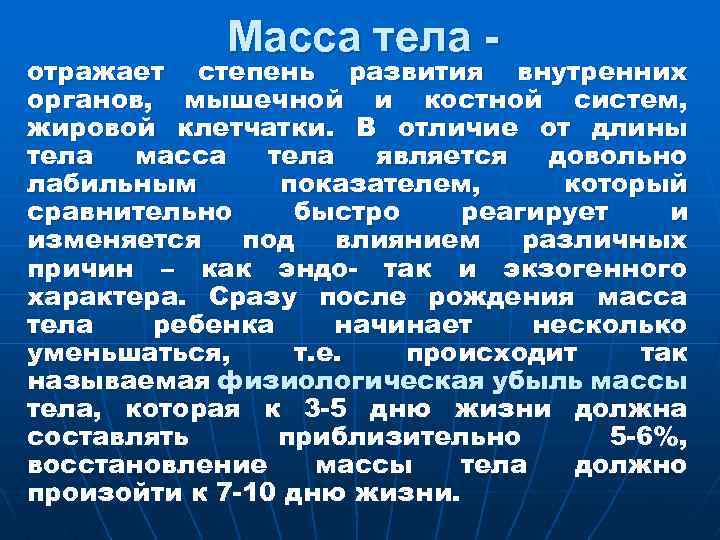 Масса тела -

отражает степень развития внутренних органов, мышечной и костной систем, жировой клетчатки. В отличие от длины тела масса тела является довольно лабильным показателем, который сравнительно быстро реагирует и изменяется под влиянием различных причин – как эндо- так и экзогенного характера. Сразу после рождения масса тела ребенка начинает несколько уменьшаться, т.е. происходит так называемая физиологическая убыль массы тела, которая к 3-5 дню жизни должна составлять приблизительно 5-6%, восстановление массы тела должно произойти к 7-10 дню жизни.